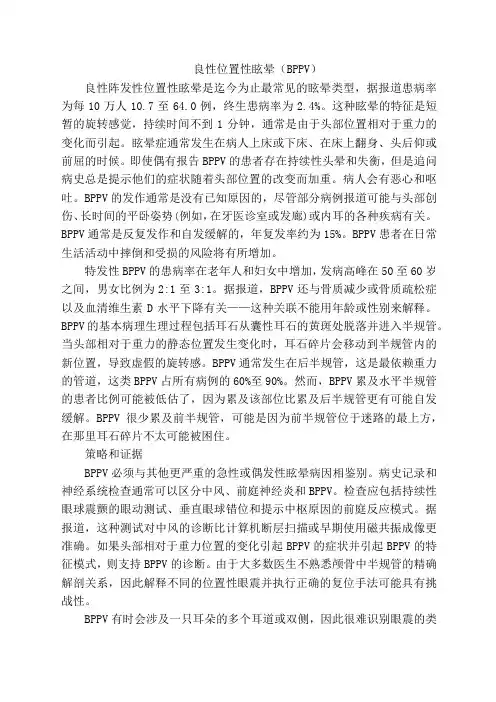 良性位置性眩晕（BPPV）

良性阵发性位置性眩晕是迄今为止最常见的眩晕类型，据报道患病率为每 10 万人 10.7 至 64.0 例，终生患病率为 2.4%。这种眩晕的特征是短暂的旋转感觉，持续时间不到 1 分钟，通常是由于头部位置相对于重力的变化而引起。眩晕症通常发生在病人上床或下床、在床上翻身、头后仰或前屈的时候。即使偶有报告 BPPV 的患者存在持续性头晕和失衡，但是追问病史总是提示他们的症状随着头部位置的改变而加重。病人会有恶心和呕吐。BPPV 的发作通常是没有已知原因的，尽管部分病例报道可能与头部创伤、长时间的平卧姿势(例如，在牙医诊室或发廊)或内耳的各种疾病有关。BPPV 通常是反复发作和自发缓解的，年复发率约为 15%。BPPV 患者在日常生活活动中摔倒和受损的风险将有所增加。

特发性 BPPV 的患病率在老年人和妇女中增加，发病高峰在 50 至 60 岁之间，男女比例为 2:1 至 3:1。据报道，BPPV 还与骨质减少或骨质疏松症以及血清维生素 D 水平下降有关——这种关联不能用年龄或性别来解释。BPPV 的基本病理生理过程包括耳石从囊性耳石的黄斑处脱落并进入半规管。当头部相对于重力的静态位置发生变化时，耳石碎片会移动到半规管内的新位置，导致虚假的旋转感。BPPV 通常发生在后半规管，这是最依赖重力的管道，这类 BPPV 占所有病例的 60%至 90%。然而，BPPV 累及水平半规管的患者比例可能被低估了，因为累及该部位比累及后半规管更有可能自发缓解。BPPV 很少累及前半规管，可能是因为前半规管位于迷路的最上方，在那里耳石碎片不太可能被困住。

策略和证据

BPPV 必须与其他更严重的急性或偶发性眩晕病因相鉴别。病史记录和神经系统检查通常可以区分中风、前庭神经炎和 BPPV。检查应包括持续性眼球震颤的眼动测试、垂直眼球错位和提示中枢原因的前庭反应模式。据报道，这种测试对中风的诊断比计算机断层扫描或早期使用磁共振成像更准确。如果头部相对于重力位置的变化引起 BPPV 的症状并引起 BPPV 的特征模式，则支持 BPPV 的诊断。由于大多数医生不熟悉颅骨中半规管的精确解剖关系，因此解释不同的位置性眼震并执行正确的复位手法可能具有挑战性。

BPPV 有时会涉及一只耳朵的多个耳道或双侧，因此很难识别眼震的类